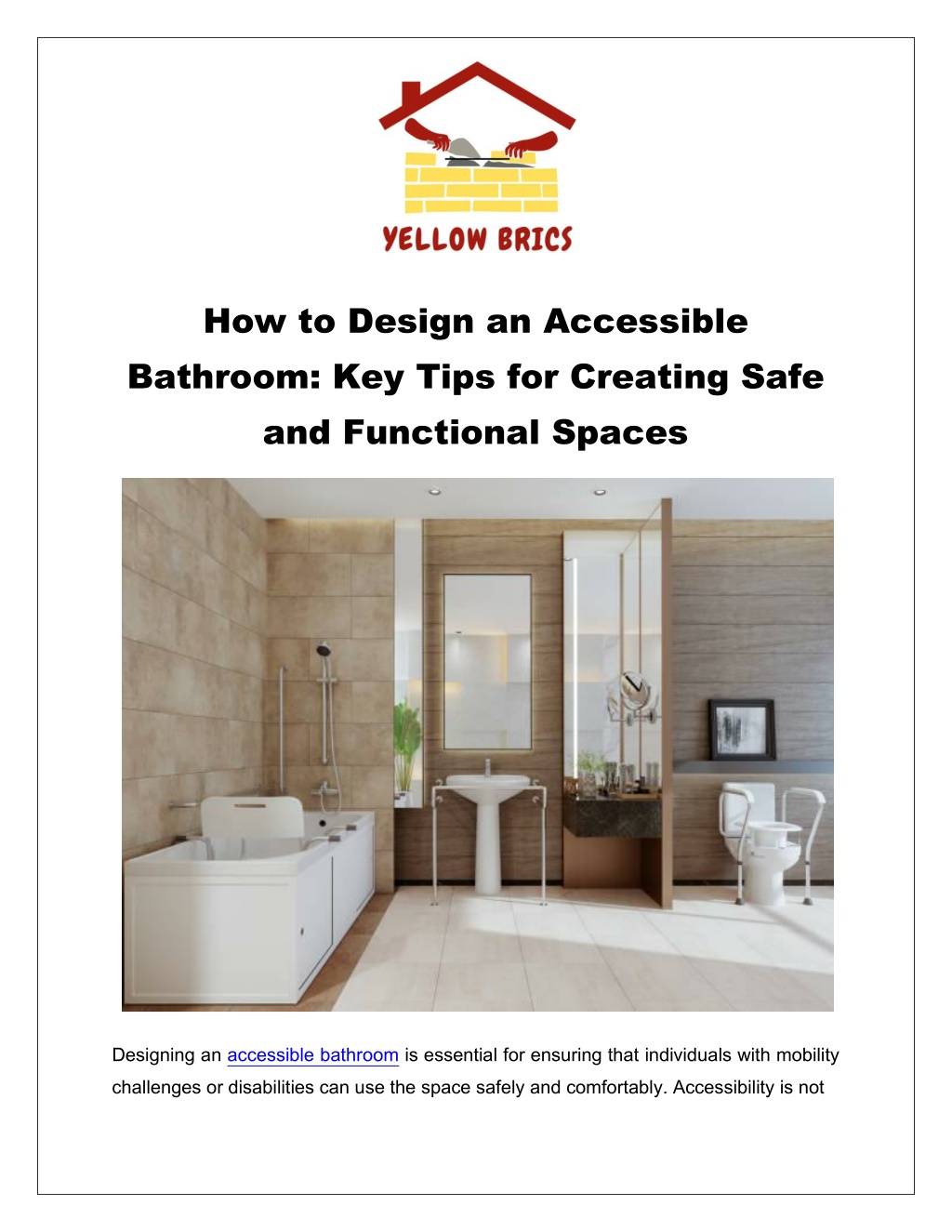 YELLOW BRICS

How to Design an Accessible Bathroom: Key Tips for Creating Safe and Functional Spaces

Designing an accessible bathroom is essential for ensuring that individuals with mobility challenges or disabilities can use the space safely and comfortably. Accessibility is not